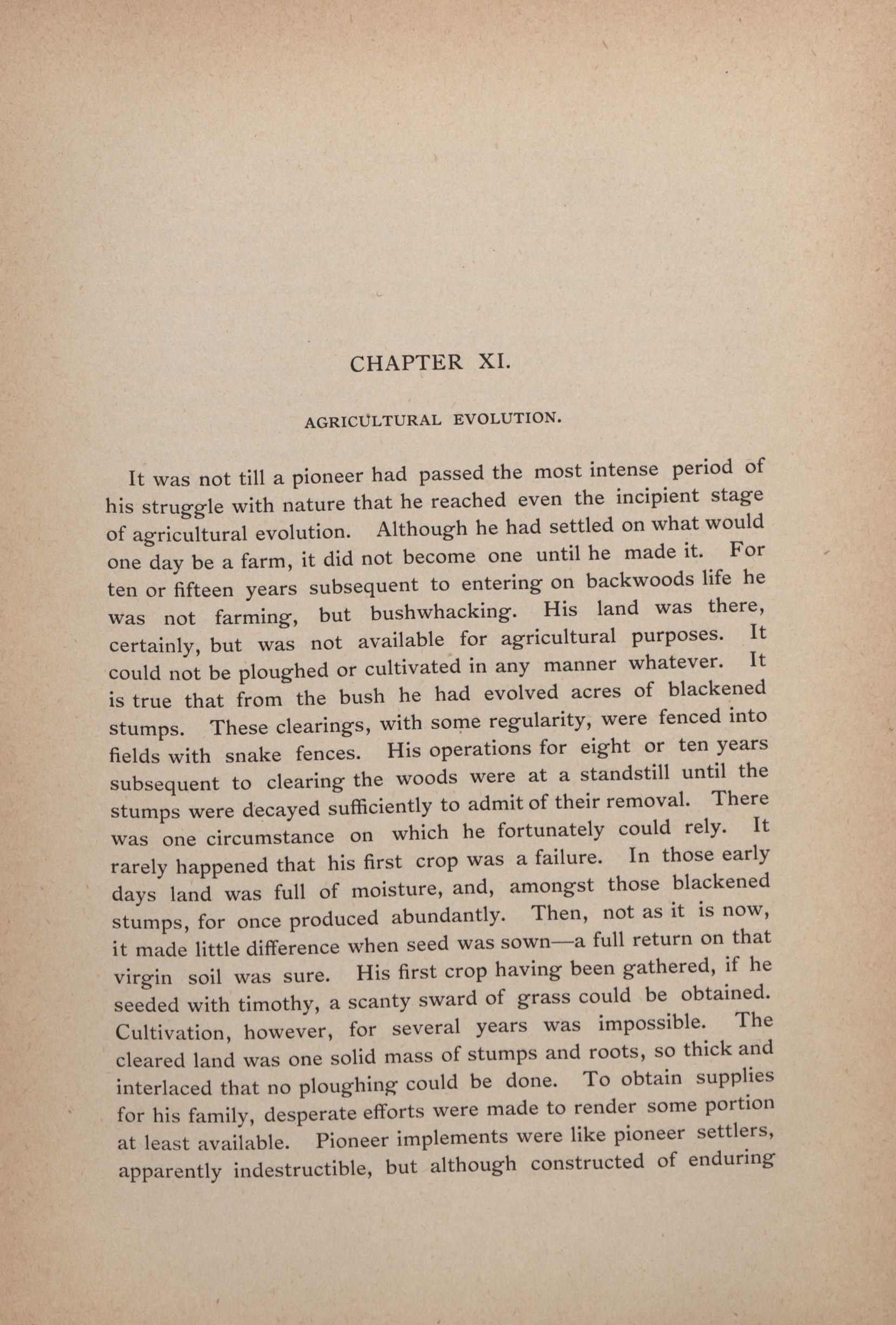 CHAPTER XI.

AGRICULTURAL EVOLUTION.

It was not till a pioneer had passed the most intense period of his struggle with nature that he reached even the incipient stage of agricultural evolution. Although he had settled on what would one day be a farm, it did not become one until he made it. For ten or fifteen years subsequent to entering on backwoods life he was not farming, but bushwhacking. His land was there, certainly, but was not available for agricultural purposes. It could not be ploughed or cultivated in any manner whatever. It is true that from the bush he had evolved acres of blackened stumps. These clearings, with some regularity, were fenced into fields with snake fences. His operations for eight or ten years subsequent to clearing the woods were at a standstill until the stumps were decayed sufficiently to admit of their removal. There was one circumstance on which he fortunately could rely. It rarely happened that his first crop was a failure. In those early days land was full of moisture, and, amongst those blackened stumps, for once produced abundantly. Then, not as it is now, it made little difference when seed was sown—a full return on that virgin soil was sure. His first crop having been gathered, if he seeded with timothy, a scanty sward of grass could be obtained. Cultivation, however, for several years was impossible. The cleared land was one solid mass of stumps and roots, so thick and interlaced that no ploughing could be done. To obtain supplies for his family, desperate efforts were made to render some portion at least available. Pioneer implements were like pioneer settlers, apparently indestructible, but although constructed of enduring